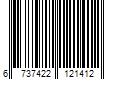 6 737422 121412